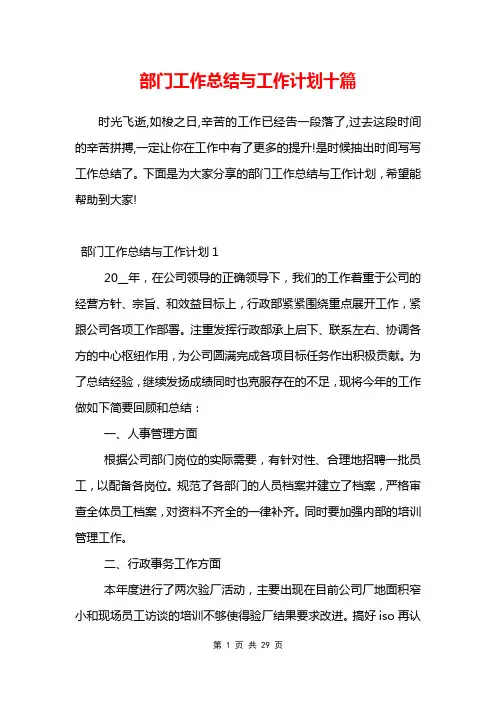 部门工作总结与工作计划十篇

时光飞逝,如梭之日,辛苦的工作已经告一段落了,过去这段时间的辛苦拼搏,一定让你在工作中有了更多的提升!是时候抽出时间写写工作总结了。下面是为大家分享的部门工作总结与工作计划，希望能帮助到大家!

部门工作总结与工作计划 1

20__年，在公司领导的正确领导下，我们的工作着重于公司的经营方针、宗旨、和效益目标上，行政部紧紧围绕重点展开工作，紧跟公司各项工作部署。注重发挥行政部承上启下、联系左右、协调各方的中心枢纽作用，为公司圆满完成各项目标任务作出积极贡献。为了总结经验，继续发扬成绩同时也克服存在的不足，现将今年的工作做如下简要回顾和总结：

一、人事管理方面

根据公司部门岗位的实际需要，有针对性、合理地招聘一批员工，以配备各岗位。规范了各部门的人员档案并建立了档案，严格审查全体员工档案，对资料不齐全的一律补齐。同时要加强内部的培训管理工作。

二、行政事务工作方面

本年度进行了两次验厂活动，主要出现在目前公司厂地面积窄小和现场员工访谈的培训不够使得验厂结果要求改进。搞好 iso 再认

第 1 页 共 29 页